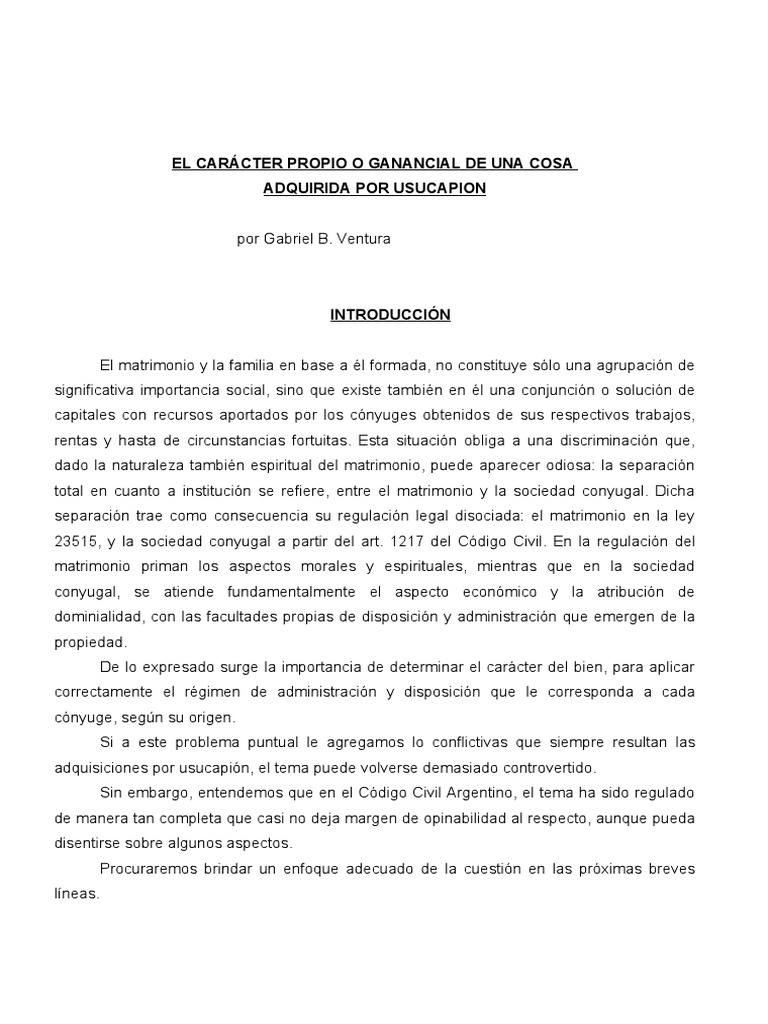 EL CARÁCTER PROPIO O GANANCIAL DE UNA COSA
ADQUIRIDA POR USUCAPION

por Gabriel B. Ventura

INTRODUCCIÓN

El matrimonio y la familia en base a él formada, no constituye sólo una agrupación de significativa importancia social, sino que existe también en él una conjunción o solución de capitales con recursos aportados por los cónyuges obtenidos de sus respectivos trabajos, rentas y hasta de circunstancias fortuitas. Esta situación obliga a una discriminación que, dado la naturaleza también espiritual del matrimonio, puede aparecer odiosa: la separación total en cuanto a institución se refiere, entre el matrimonio y la sociedad conyugal. Dicha separación trae como consecuencia su regulación legal disociada: el matrimonio en la ley 23515, y la sociedad conyugal a partir del art. 1217 del Código Civil. En la regulación del matrimonio priman los aspectos morales y espirituales, mientras que en la sociedad conyugal, se atiende fundamentalmente el aspecto económico y la atribución de dominialidad, con las facultades propias de disposición y administración que emergen de la propiedad.

De lo expresado surge la importancia de determinar el carácter del bien, para aplicar correctamente el régimen de administración y disposición que le corresponda a cada cónyuge, según su origen.

Si a este problema puntual le agregamos lo conflictivas que siempre resultan las adquisiciones por usucapión, el tema puede volverse demasiado controvertido.

Sin embargo, entendemos que en el Código Civil Argentino, el tema ha sido regulado de manera tan completa que casi no deja margen de opinabilidad al respecto, aunque pueda disentirse sobre algunos aspectos.

Procuraremos brindar un enfoque adecuado de la cuestión en las próximas breves líneas.